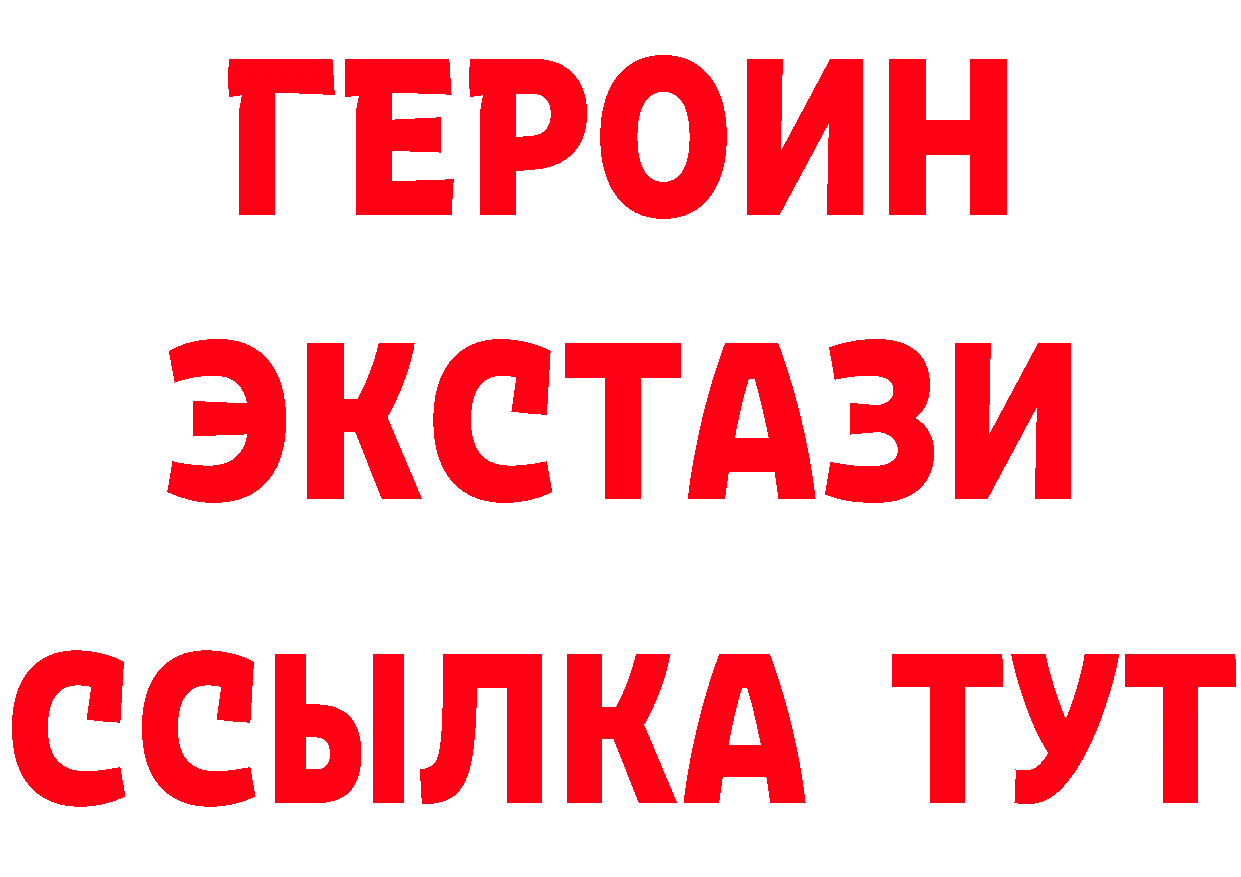 ГЕРОИН
ЭКСТАЗИ
ССЫЛКА ТУТ